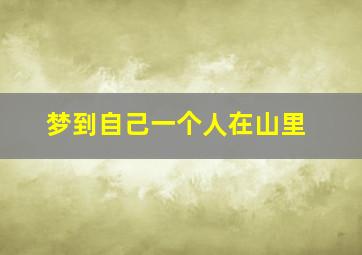 梦到自己一个人在山里